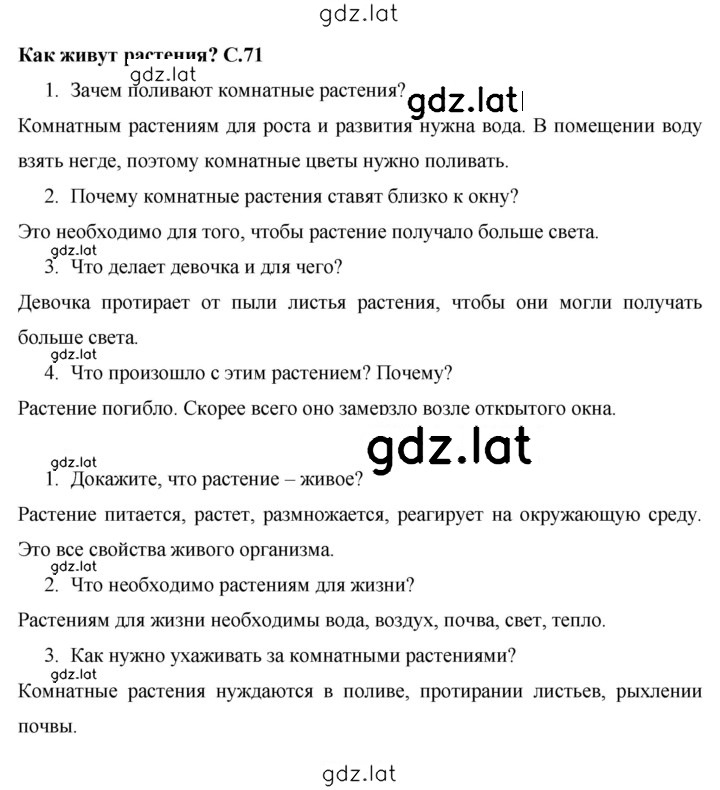 gdz.lat

Как живут растения? С.71

gdz.lat

1. Зачем поливают комнатные растения?

gdz.lat

Комнатным растениям для роста и развития нужна вода. В помещении воду взять негде, поэтому комнатные цветы нужно поливать.

2. Почему комнатные растения ставят близко к окну?

Это необходимо для того, чтобы растение получало больше света.

gdz.lat

3. Что делает девочка и для чего?

Девочка протирает от пыли листья растения, чтобы они могли получать больше света.

gdz.lat

4. Что произошло с этим растением? Почему?

Растение погибло. Скорее всего оно замерзло возле открытого окна.

gdz.lat

gdz.lat

1. Докажите, что растение – живое?

Растение питается, растет, размножается, реагирует на окружающую среду. Это все свойства живого организма.

gdz.lat

2. Что необходимо растениям для жизни?

Растениям для жизни необходимы вода, воздух, почва, свет, тепло.

3. Как нужно ухаживать за комнатными растениями?

gdz.lat

Комнатные растения нуждаются в поливе, протирании листьев, рыхлении почвы.

gdz.lat